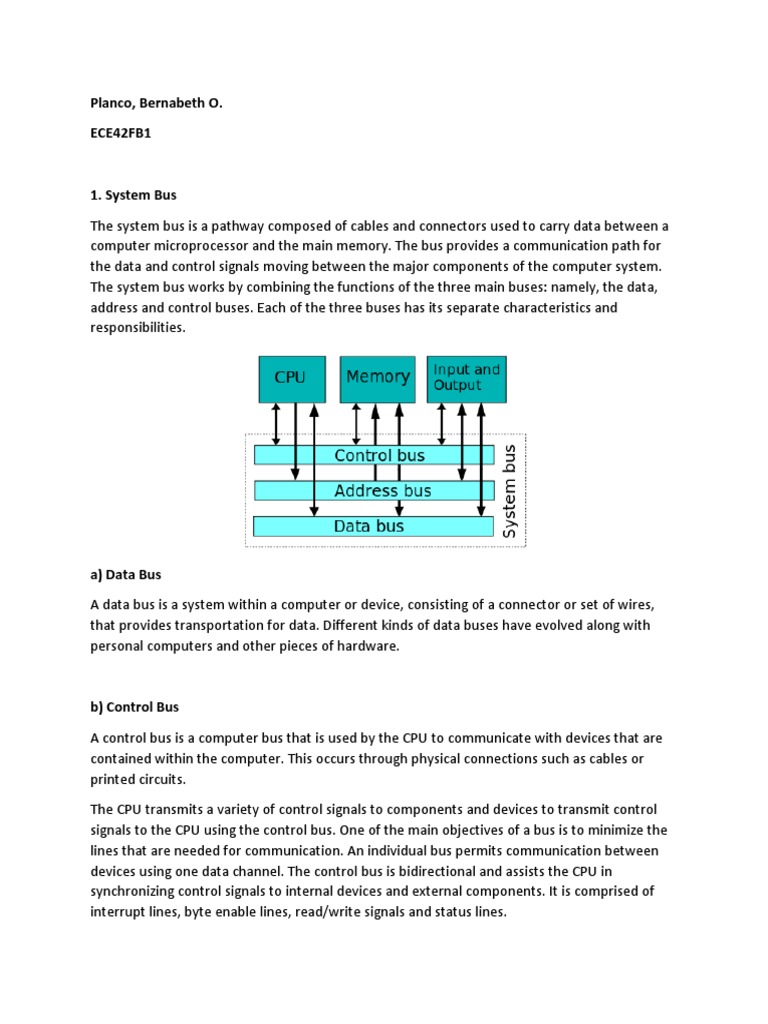 Planco, Bernabeth O.

ECE42FB1

1. System Bus

The system bus is a pathway composed of cables and connectors used to carry data between a computer microprocessor and the main memory. The bus provides a communication path for the data and control signals moving between the major components of the computer system. The system bus works by combining the functions of the three main buses: namely, the data, address and control buses. Each of the three buses has its separate characteristics and responsibilities.

CPU

Memory

Input and Output

Control bus

Address bus

Data bus

System bus

a) Data Bus

A data bus is a system within a computer or device, consisting of a connector or set of wires, that provides transportation for data. Different kinds of data buses have evolved along with personal computers and other pieces of hardware.

b) Control Bus

A control bus is a computer bus that is used by the CPU to communicate with devices that are contained within the computer. This occurs through physical connections such as cables or printed circuits.

The CPU transmits a variety of control signals to components and devices to transmit control signals to the CPU using the control bus. One of the main objectives of a bus is to minimize the lines that are needed for communication. An individual bus permits communication between devices using one data channel. The control bus is bidirectional and assists the CPU in synchronizing control signals to internal devices and external components. It is comprised of interrupt lines, byte enable lines, read/write signals and status lines.